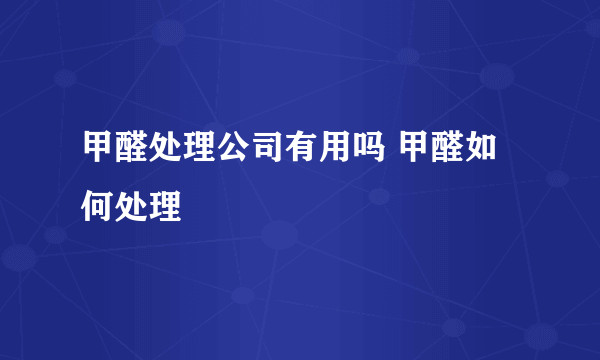 甲醛处理公司有用吗 甲醛如何处理